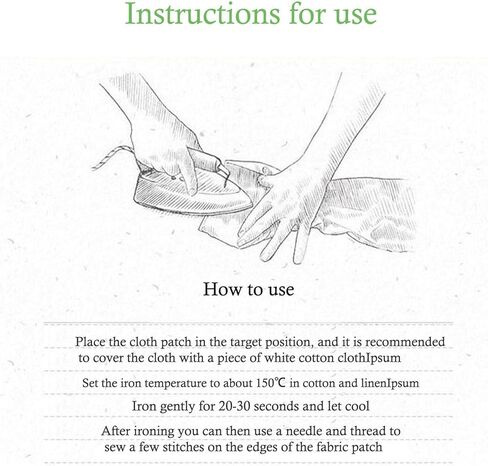 Instructions for use

How to use

Place the cloth patch in the target position, and it is recommended to cover the cloth with a piece of white cotton clothIpsum

Set the iron temperature to about 150℃ in cotton and linenIpsum

Iron gently for 20-30 seconds and let cool

After ironing you can then use a needle and thread to sew a few stitches on the edges of the fabric patch